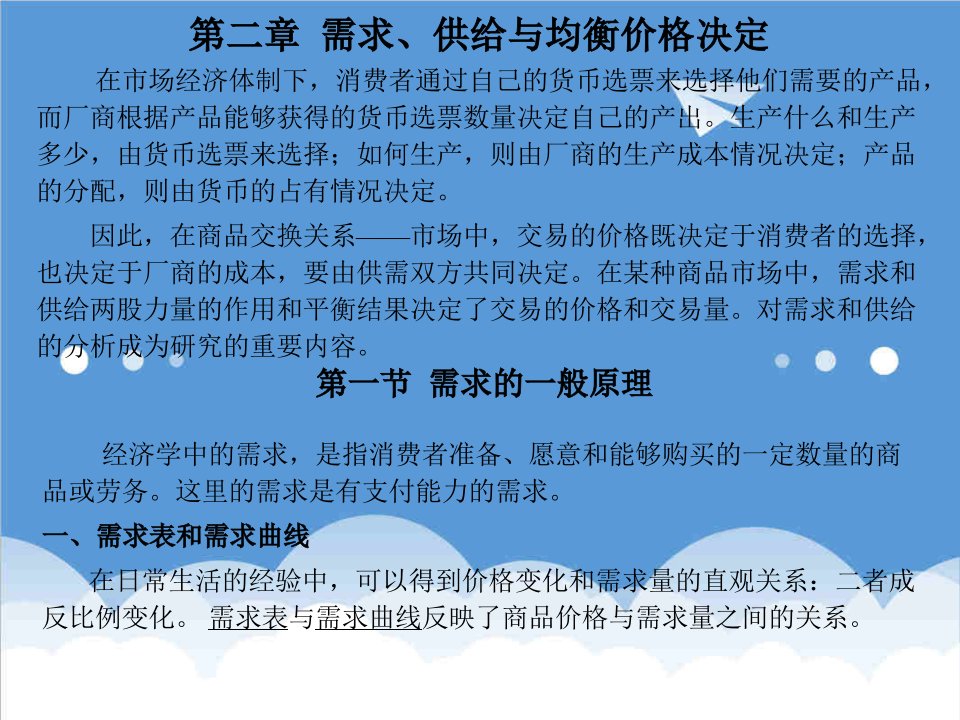 第二章 需求、供给与均衡价格决定

在市场经济体制下，消费者通过自己的货币选票来选择他们需要的产品，而厂商根据产品能够获得的货币选票数量决定自己的产出。生产什么和生产多少，由货币选票来选择；如何生产，则由厂商的生产成本情况决定；产品的分配，则由货币的占有情况决定。

因此，在商品交换关系——市场中，交易的价格既决定于消费者的选择，也决定于厂商的成本，要由供需双方共同决定。在某种商品市场中，需求和供给两股力量的作用和平衡结果决定了交易的价格和交易量。对需求和供给的分析成为研究的重要内容。

第一节 需求的一般原理

经济学中的需求，是指消费者准备、愿意和能够购买的一定数量的商品或劳务。这里的需求是有支付能力的需求。

一、需求表和需求曲线

在日常生活的经验中，可以得到价格变化和需求量的直观关系：二者成反比例变化。 需求表与需求曲线反映了商品价格与需求量之间的关系。